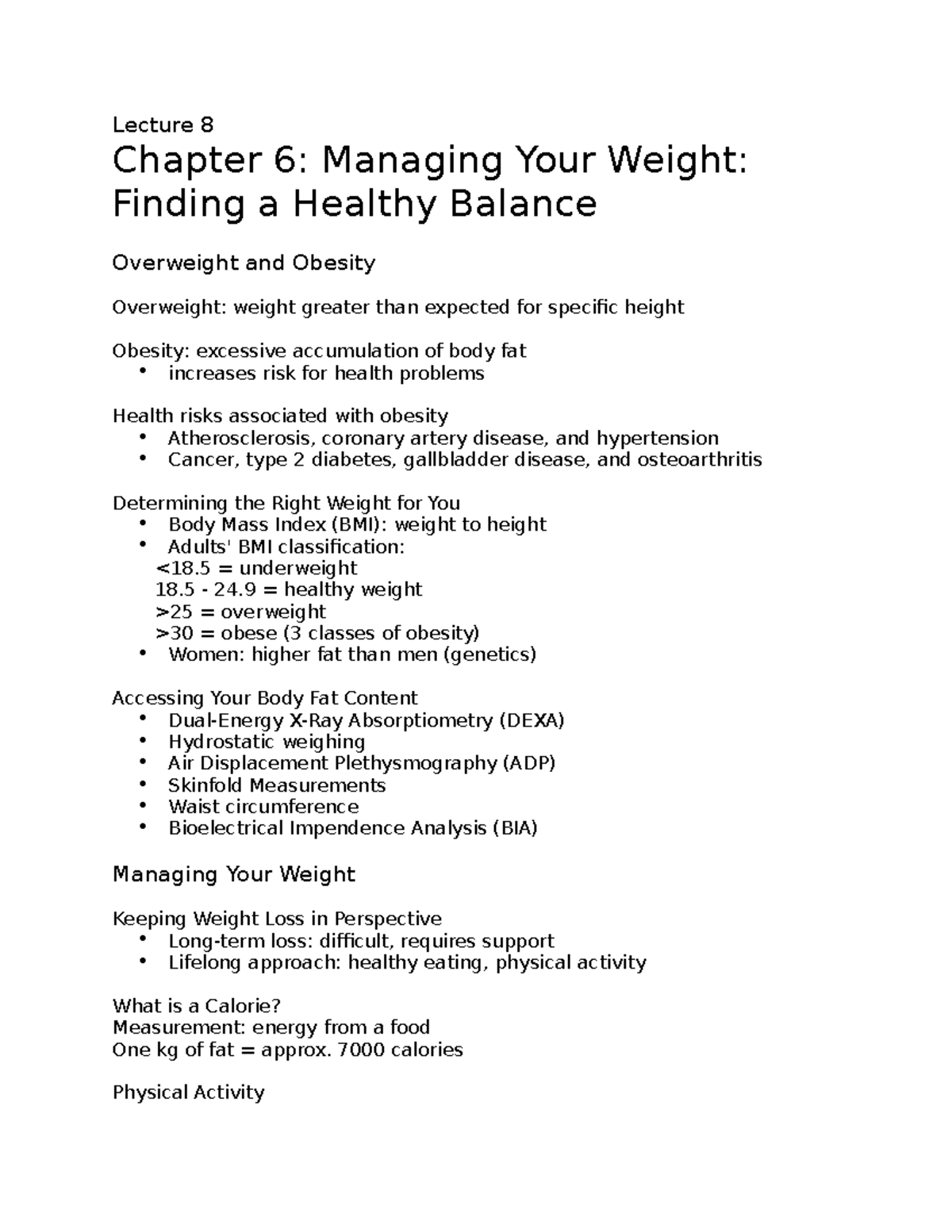 Lecture 8

Chapter 6: Managing Your Weight: Finding a Healthy Balance

Overweight and Obesity

Overweight: weight greater than expected for specific height

Obesity: excessive accumulation of body fat
• increases risk for health problems

Health risks associated with obesity
• Atherosclerosis, coronary artery disease, and hypertension
• Cancer, type 2 diabetes, gallbladder disease, and osteoarthritis

Determining the Right Weight for You
• Body Mass Index (BMI): weight to height
• Adults' BMI classification:
<18.5 = underweight
18.5 - 24.9 = healthy weight
>25 = overweight
>30 = obese (3 classes of obesity)
• Women: higher fat than men (genetics)

Accessing Your Body Fat Content
• Dual-Energy X-Ray Absorptiometry (DEXA)
• Hydrostatic weighing
• Air Displacement Plethysmography (ADP)
• Skinfold Measurements
• Waist circumference
• Bioelectrical Impendence Analysis (BIA)

Managing Your Weight

Keeping Weight Loss in Perspective
• Long-term loss: difficult, requires support
• Lifelong approach: healthy eating, physical activity

What is a Calorie?
Measurement: energy from a food
One kg of fat = approx. 7000 calories

Physical Activity